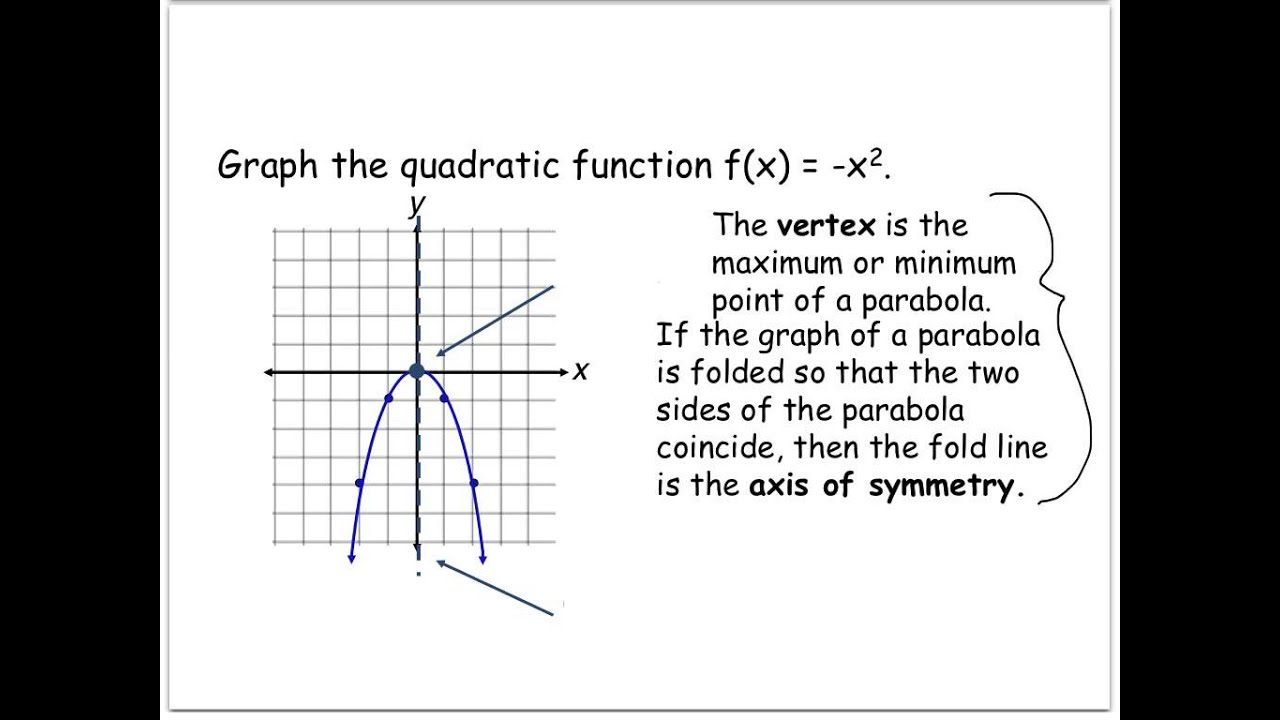 Graph the quadratic function $f(x) = -x^2$.

y

x

The vertex is the maximum or minimum point of a parabola.

If the graph of a parabola is folded so that the two sides of the parabola coincide, then the fold line is the axis of symmetry.